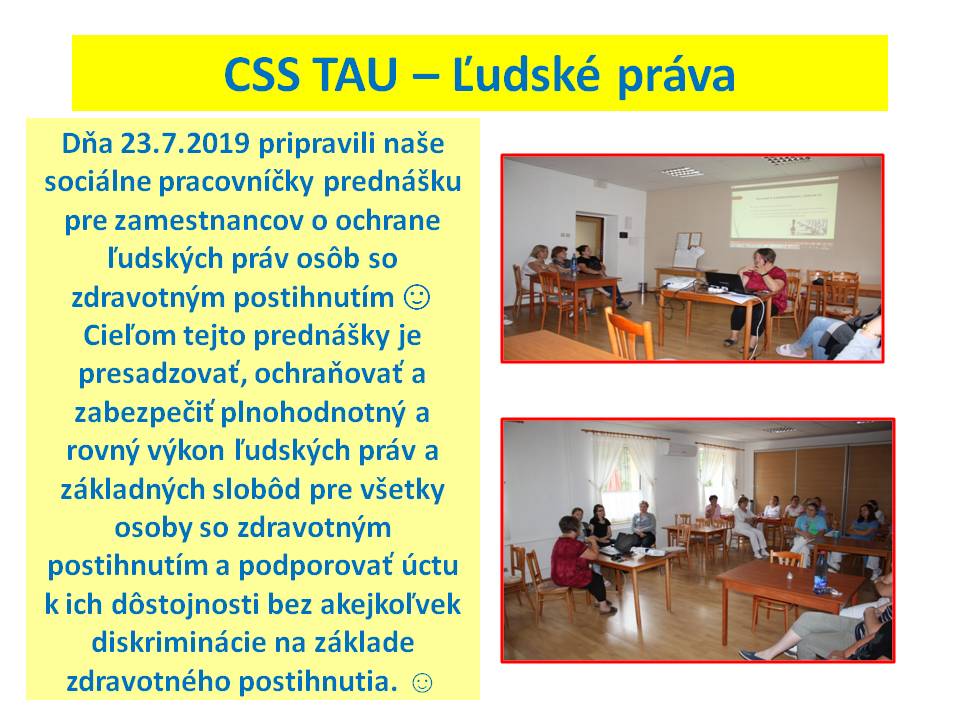 CSS TAU – Ľudské práva

Dňa 23.7.2019 pripravili naše sociálne pracovníčky prednášku pre zamestnancov o ochrane ľudských práv osôb so zdravotným postihnutím ☺ Cieľom tejto prednášky je presadzovať, ochraňovať a zabezpečiť plnohodnotný a rovný výkon ľudských práv a základných slobôd pre všetky osoby so zdravotným postihnutím a podporovať úctu k ich dôstojnosti bez akejkoľvek diskriminácie na základe zdravotného postihnutia. ☺